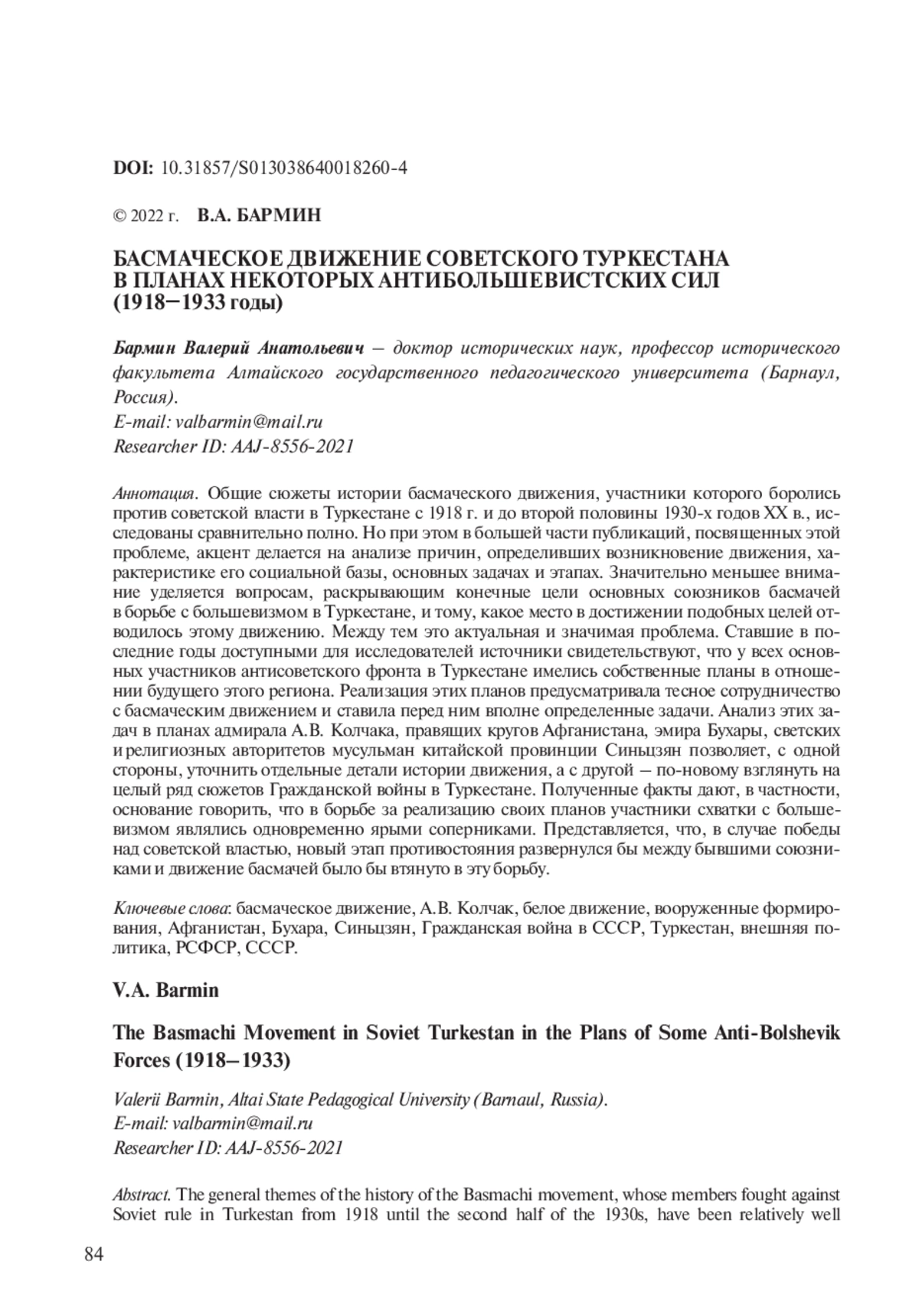 DOI: 10.31857/S013038640018260-4

© 2022 г. В.А. БАРМИН

БАСМАЧЕСКОЕ ДВИЖЕНИЕ СОВЕТСКОГО ТУРКЕСТАНА В ПЛАНАХ НЕКОТОРЫХ АНТИБОЛЬШЕВИСТСКИХ СИЛ (1918–1933 годы)

Бармин Валерий Анатольевич – доктор исторических наук, профессор исторического факультета Алтайского государственного педагогического университета (Барнаул, Россия).
E-mail: valbarmin@mail.ru
Researcher ID: AAJ-8556-2021

Аннотация. Общие сюжеты истории басмаческого движения, участники которого боролись против советской власти в Туркестане с 1918 г. и до второй половины 1930-х годов XX в., исследованы сравнительно полно. Но при этом в большей части публикаций, посвященных этой проблеме, акцент делается на анализе причин, определивших возникновение движения, характеристике его социальной базы, основных задачах и этапах. Значительно меньшее внимание уделяется вопросам, раскрывающим конечные цели основных союзников басмачей в борьбе с большевизмом в Туркестане, и тому, какое место в достижении подобных целей отводилось этому движению. Между тем это актуальная и значимая проблема. Ставшие в последние годы доступными для исследователей источники свидетельствуют, что у всех основных участников антисоветского фронта в Туркестане имелись собственные планы в отношении будущего этого региона. Реализация этих планов предусматривала тесное сотрудничество с басмаческим движением и ставила перед ним вполне определенные задачи. Анализ этих задач в планах адмирала А.В. Колчака, правящих кругов Афганистана, эмира Бухары, светских и религиозных авторитетов мусульман китайской провинции Синьцзян позволяет, с одной стороны, уточнить отдельные детали истории движения, а с другой – по-новому взглянуть на целый ряд сюжетов Гражданской войны в Туркестане. Полученные факты дают, в частности, основание говорить, что в борьбе за реализацию своих планов участники схватки с большевизмом являлись одновременно ярыми соперниками. Представляется, что, в случае победы над советской властью, новый этап противостояния развернулся бы между бывшими союзниками и движение басмачей было бы втянуто в эту борьбу.

Ключевые слова: басмаческое движение, А.В. Колчак, белое движение, вооруженные формирования, Афганистан, Бухара, Синьцзян, Гражданская война в СССР, Туркестан, внешняя политика, РСФСР, СССР.

V.A. Barmin

The Basmachi Movement in Soviet Turkestan in the Plans of Some Anti-Bolshevik Forces (1918–1933)

Valerii Barmin, Altai State Pedagogical University (Barnaul, Russia).
E-mail: valbarmin@mail.ru
Researcher ID: AAJ-8556-2021

Abstract. The general themes of the history of the Basmachi movement, whose members fought against Soviet rule in Turkestan from 1918 until the second half of the 1930s, have been relatively well

84